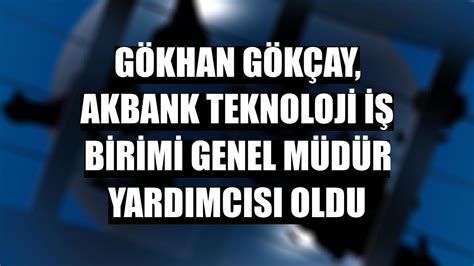 GÖKHAN GÖKÇAY, AKBANK TEKNOLOJİ İŞ BİRİMİ GENEL MÜDÜR YARDIMCISI OLDU